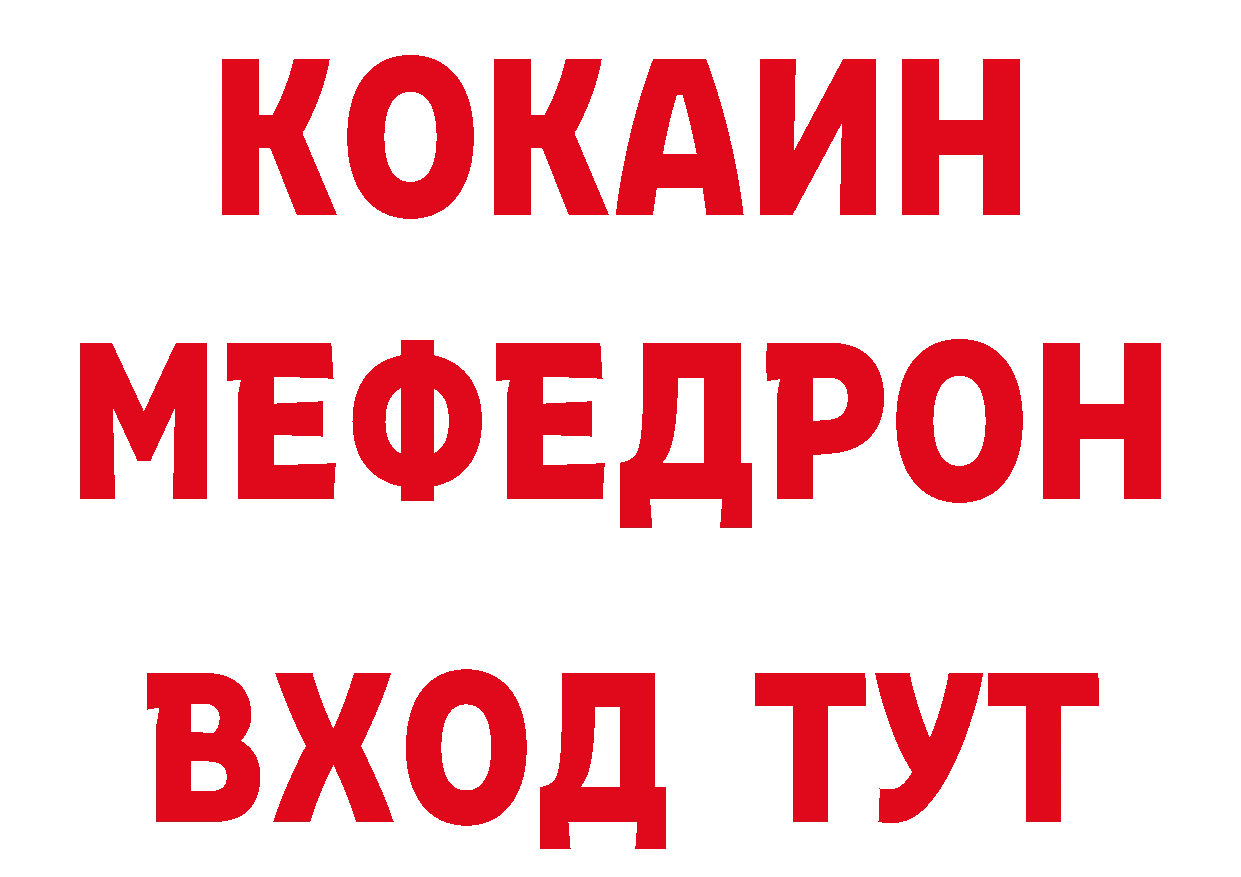 КОКАИН
МЕФЕДРОН
ВХОД ТУТ